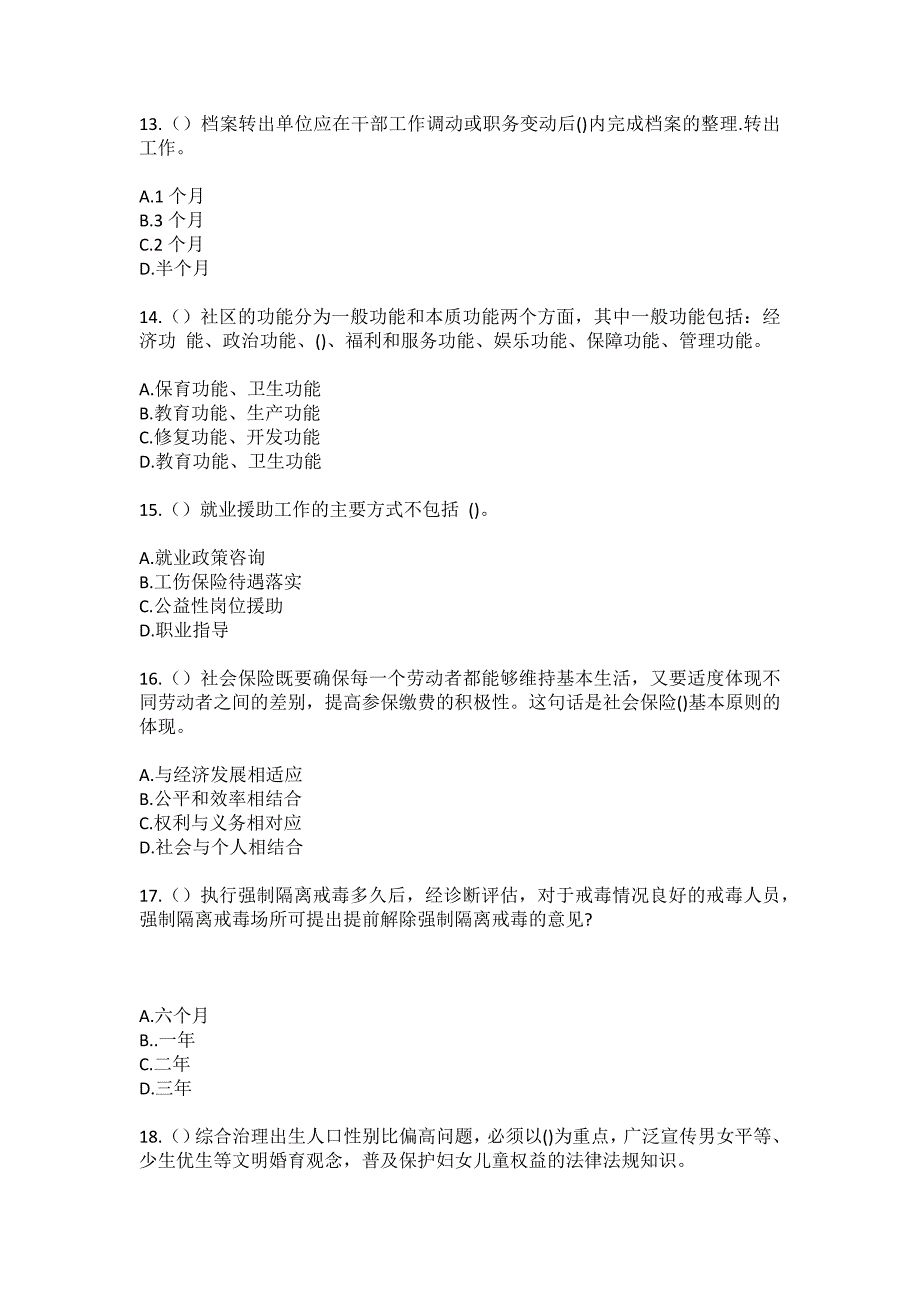 13.（）档案转出单位应在干部工作调动或职务变动后()内完成档案的整理.转出工作。

A.1 个月
B.3 个月
C.2 个月
D.半个月

14.（）社区的功能分为一般功能和本质功能两个方面，其中一般功能包括：经济功 能、政治功能、()、福利和服务功能、娱乐功能、保障功能、管理功能。

A.保育功能、卫生功能
B.教育功能、生产功能
C.修复功能、开发功能
D.教育功能、卫生功能

15.（）就业援助工作的主要方式不包括 ()。

A.就业政策咨询
B.工伤保险待遇落实
C.公益性岗位援助
D.职业指导

16.（）社会保险既要确保每一个劳动者都能够维持基本生活，又要适度体现不同劳动者之间的差别，提高参保缴费的积极性。这句话是社会保险()基本原则的体现。

A.与经济发展相适应
B.公平和效率相结合
C.权利与义务相对应
D.社会与个人相结合

17.（）执行强制隔离戒毒多久后，经诊断评估，对于戒毒情况良好的戒毒人员，强制隔离戒毒场所可提出提前解除强制隔离戒毒的意见?

A.六个月
B..一年
C.二年
D.三年

18.（）综合治理出生人口性别比偏高问题，必须以()为重点，广泛宣传男女平等、少生优生等文明婚育观念，普及保护妇女儿童权益的法律法规知识。